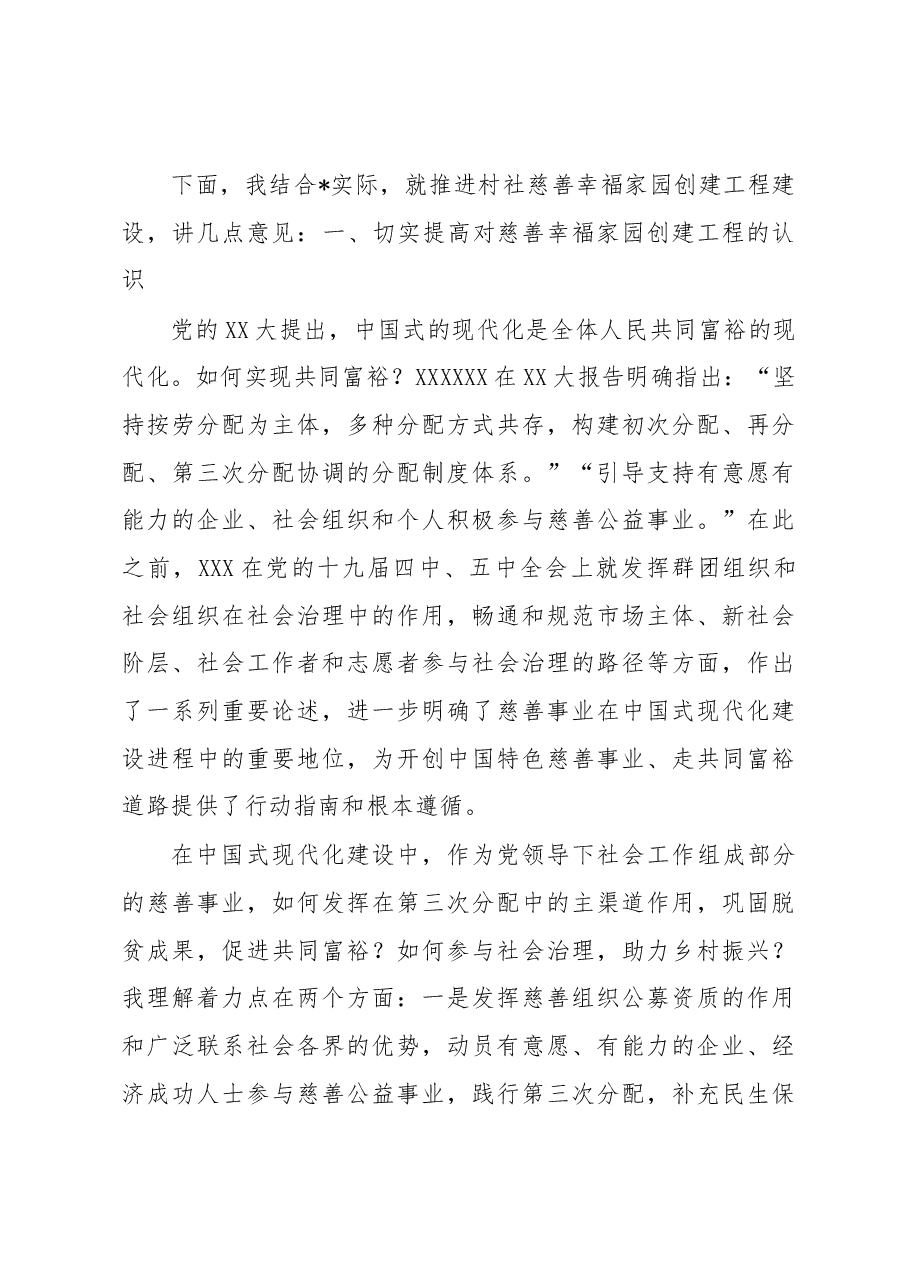 下面，我结合*实际，就推进村社慈善幸福家园创建工程建设，讲几点意见：一、切实提高对慈善幸福家园创建工程的认识

党的XX大提出，中国式的现代化是全体人民共同富裕的现代化。如何实现共同富裕？XXXXXX在XX大报告明确指出：“坚持按劳分配为主体，多种分配方式共存，构建初次分配、再分配、第三次分配协调的分配制度体系。”“引导支持有意愿有能力的企业、社会组织和个人积极参与慈善公益事业。”在此之前，XXX在党的十九届四中、五中全会上就发挥群团组织和社会组织在社会治理中的作用，畅通和规范市场主体、新社会阶层、社会工作者和志愿者参与社会治理的路径等方面，作出了一系列重要论述，进一步明确了慈善事业在中国式现代化建设进程中的重要地位，为开创中国特色慈善事业、走共同富裕道路提供了行动指南和根本遵循。

在中国式现代化建设中，作为党领导下社会工作组成部分的慈善事业，如何发挥在第三次分配中的主渠道作用，巩固脱贫成果，促进共同富裕？如何参与社会治理，助力乡村振兴？我理解着力点在两个方面：一是发挥慈善组织公募资质的作用和广泛联系社会各界的优势，动员有意愿、有能力的企业、经济成功人士参与慈善公益事业，践行第三次分配，补充民生保